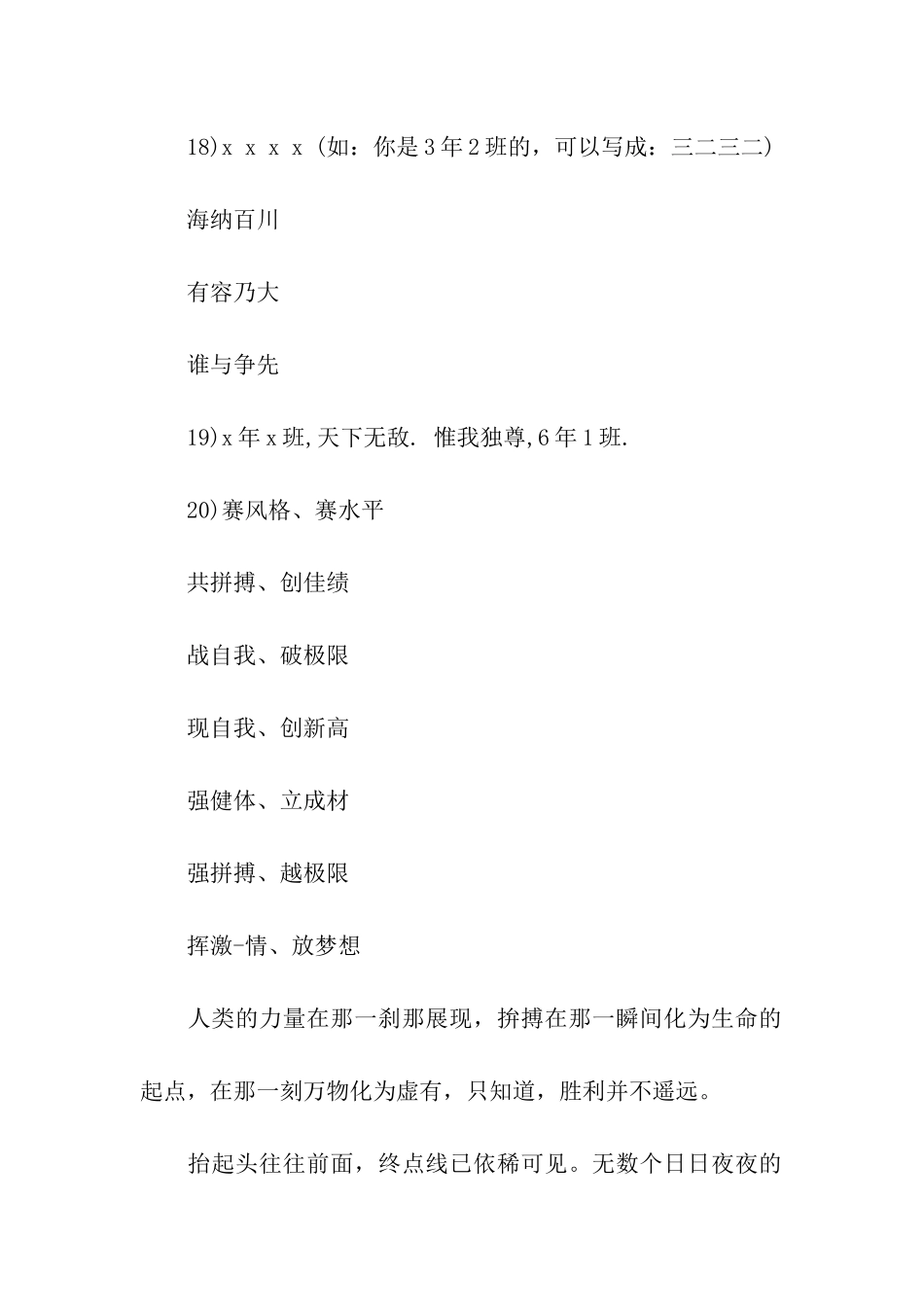 18)x x x x (如：你是3年2班的，可以写成：三二三二)

海纳百川

有容乃大

谁与争先

19)x年x班,天下无敌. 惟我独尊,6年1班.

20)赛风格、赛水平

共拼搏、创佳绩

战自我、破极限

现自我、创新高

强健体、立成材

强拼搏、越极限

挥激-情、放梦想

人类的力量在那一刹那展现，拚搏在那一瞬间化为生命的起点，在那一刻万物化为虚有，只知道，胜利并不遥远。

抬起头往往前面，终点线已依稀可见。无数个日日夜夜的